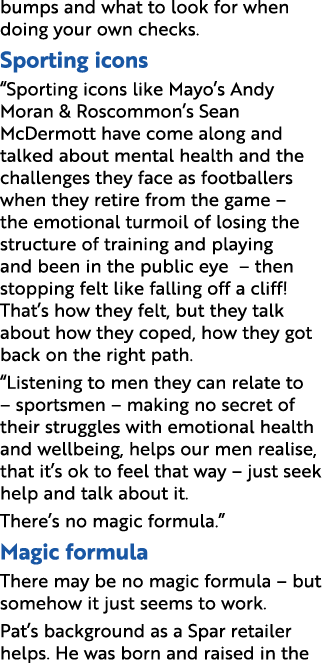 bumps and what to look for when doing your own checks.

Sporting icons

“Sporting icons like Mayo’s Andy Moran & Roscommon’s Sean McDermott have come along and talked about mental health and the challenges they face as footballers when they retire from the game – the emotional turmoil of losing the structure of training and playing and been in the public eye – then stopping felt like falling off a cliff! That’s how they felt, but they talk about how they coped, how they got back on the right path.

“Listening to men they can relate to – sportsmen – making no secret of their struggles with emotional health and wellbeing, helps our men realise, that it’s ok to feel that way – just seek help and talk about it.

There’s no magic formula.”

Magic formula

There may be no magic formula – but somehow it just seems to work.

Pat’s background as a Spar retailer helps. He was born and raised in the